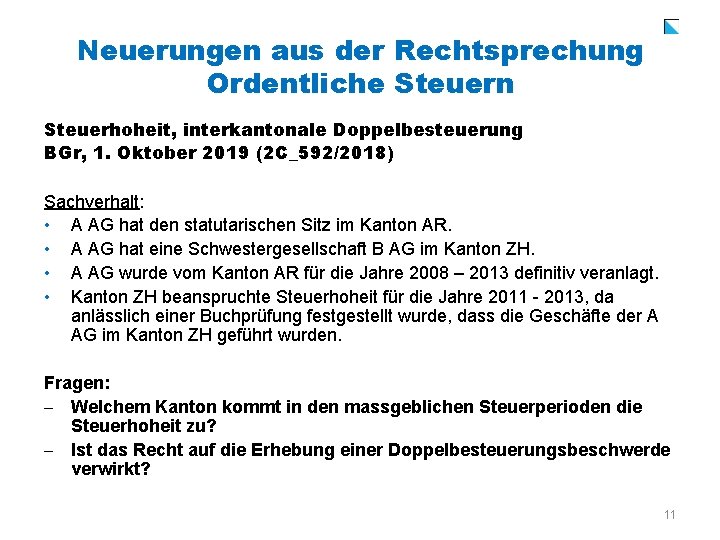 Neuerungen aus der Rechtsprechung
Ordentliche Steuern

Steuerhoheit, interkantonale Doppelbesteuerung
BGr, 1. Oktober 2019 (2C_592/2018)

Sachverhalt:
• A AG hat den statutarischen Sitz im Kanton AR.
• A AG hat eine Schwestergesellschaft B AG im Kanton ZH.
• A AG wurde vom Kanton AR für die Jahre 2008 – 2013 definitiv veranlagt.
• Kanton ZH beanspruchte Steuerhoheit für die Jahre 2011 - 2013, da anlässlich einer Buchprüfung festgestellt wurde, dass die Geschäfte der A AG im Kanton ZH geführt wurden.

Fragen:
– Welchem Kanton kommt in den massgeblichen Steuerperioden die Steuerhoheit zu?
– Ist das Recht auf die Erhebung einer Doppelbesteuerungsbeschwerde verwirkt?

11